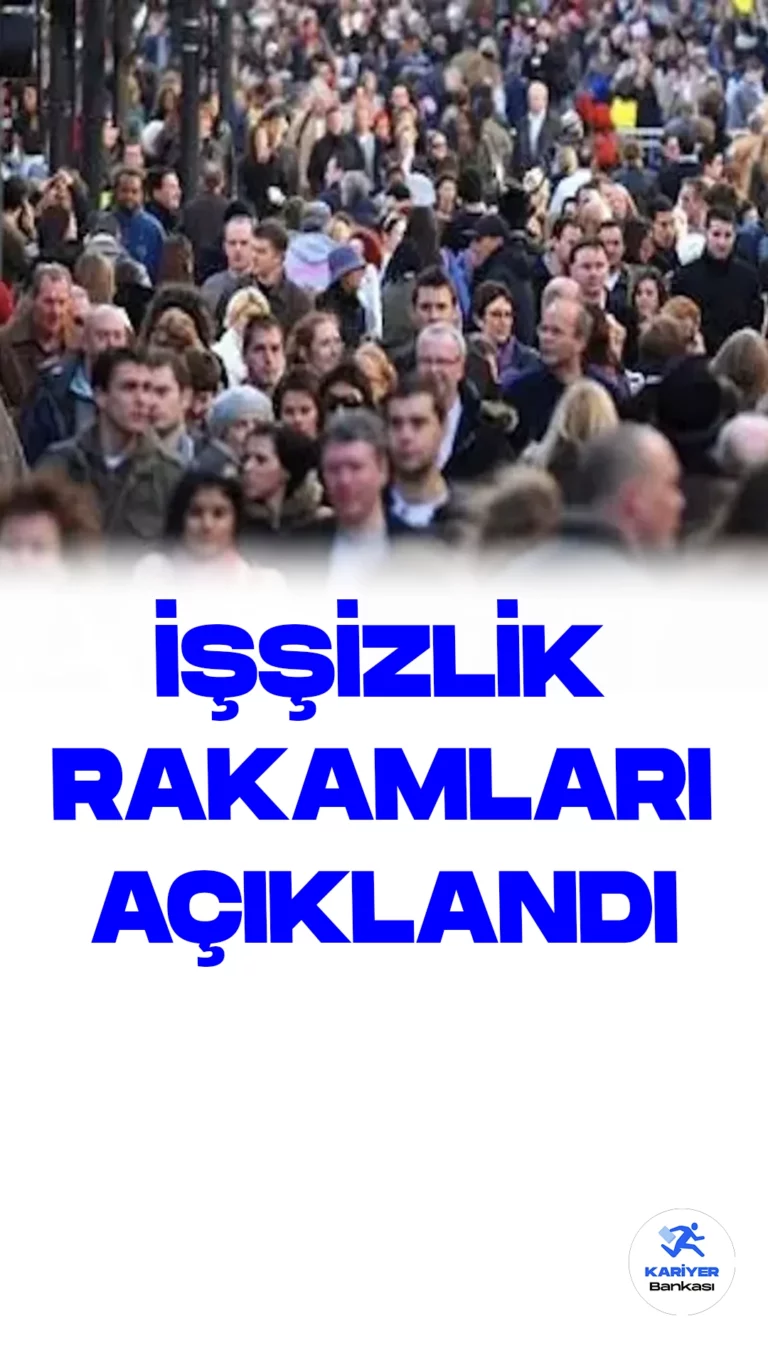 İŞSİZLİK RAKAMLARI AÇIKLANDI

KARİYER
Bankası